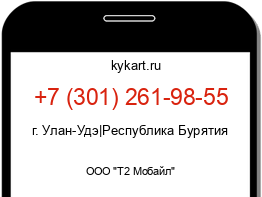 kykart.ru

+7 (301) 261-98-55

г. Улан-Удэ|Республика Бурятия

ООО "Т2 Мобайл"